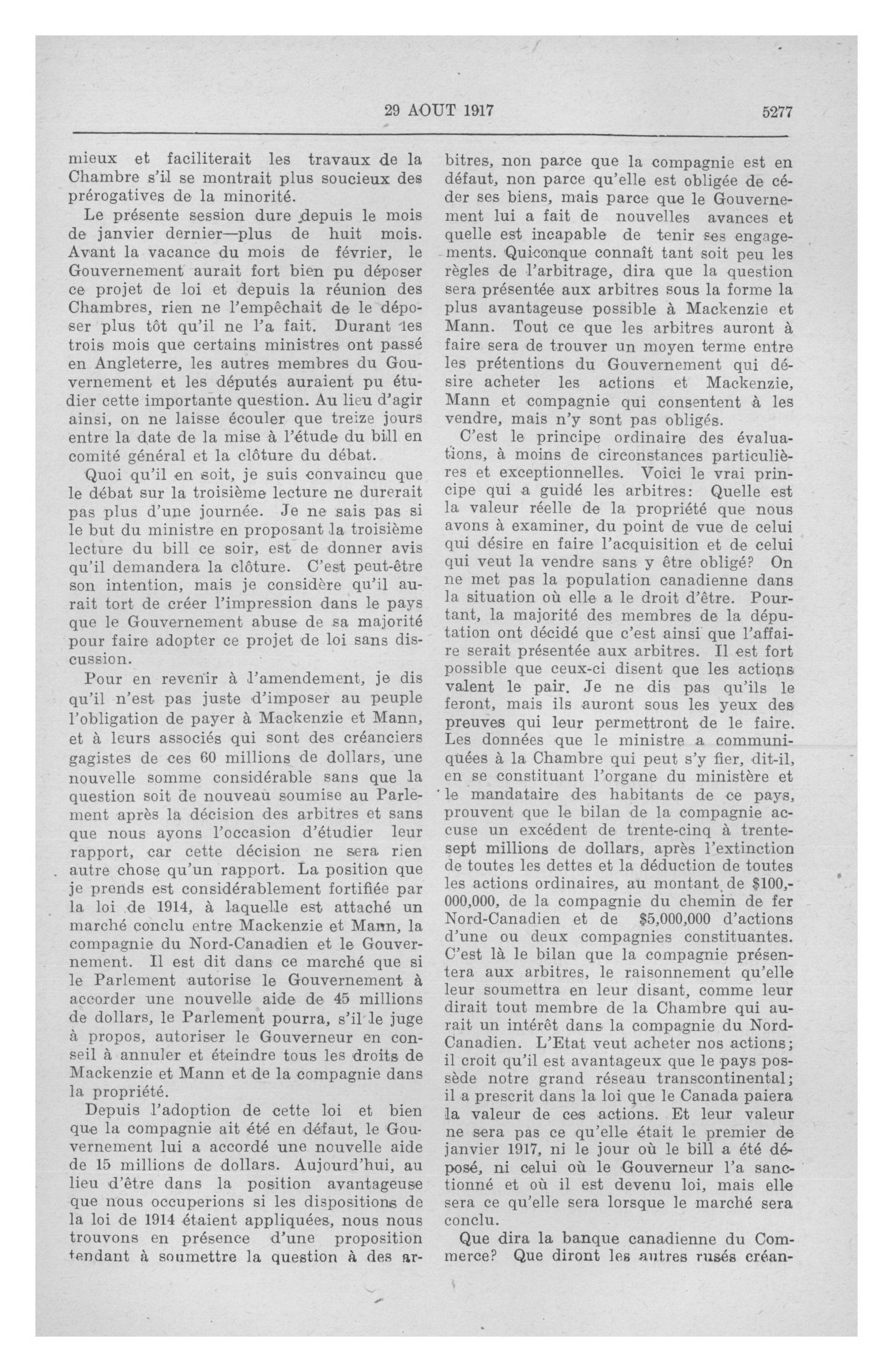 29 AOUT 1917 5277

mieux et faciliterait les travaux de la Chambre s'il se montrait plus soucieux des prérogatives de la minorité.

Le présente session dure depuis le mois de janvier dernier—plus de huit mois. Avant la vacance du mois de février, le Gouvernement aurait fort bien pu déposer ce projet de loi et depuis la réunion des Chambres, rien ne l'empêchait de le déposer plus tôt qu'il ne l'a fait. Durant les trois mois que certains ministres ont passé en Angleterre, les autres membres du Gouvernement et les députés auraient pu étudier cette importante question. Au lieu d'agir ainsi, on ne laisse écouler que treize jours entre la date de la mise à l'étude du bill en comité général et la clôture du débat.

Quoi qu'il en soit, je suis convaincu que le débat sur la troisième lecture ne durerait pas plus d'une journée. Je ne sais pas si le but du ministre en proposant la troisième lecture du bill ce soir, est de donner avis qu'il demandera la clôture. C'est peut-être son intention, mais je considère qu'il aurait tort de créer l'impression dans le pays que le Gouvernement abuse de sa majorité pour faire adopter ce projet de loi sans discussion.

Pour en revenir à l'amendement, je dis qu'il n'est pas juste d'imposer au peuple l'obligation de payer à Mackenzie et Mann, et à leurs associés qui sont des créanciers gagistes de ces 60 millions de dollars, une nouvelle somme considérable sans que la question soit de nouveau soumise au Parlement après la décision des arbitres et sans que nous ayons l'occasion d'étudier leur rapport, car cette décision ne sera rien autre chose qu'un rapport. La position que je prends est considérablement fortifiée par la loi de 1914, à laquelle est attaché un marché conclu entre Mackenzie et Mann, la compagnie du Nord-Canadien et le Gouvernement. Il est dit dans ce marché que si le Parlement autorise le Gouvernement à accorder une nouvelle aide de 45 millions de dollars, le Parlement pourra, s'il le juge à propos, autoriser le Gouverneur en conseil à annuler et éteindre tous les droits de Mackenzie et Mann et de la compagnie dans la propriété.

Depuis l'adoption de cette loi et bien que la compagnie ait été en défaut, le Gouvernement lui a accordé une nouvelle aide de 15 millions de dollars. Aujourd'hui, au lieu d'être dans la position avantageuse que nous occuperions si les dispositions de la loi de 1914 étaient appliquées, nous nous trouvons en présence d'une proposition tendant à soumettre la question à des arbitres, non parce que la compagnie est en défaut, non parce qu'elle est obligée de céder ses biens, mais parce que le Gouvernement lui a fait de nouvelles avances et quelle est incapable de tenir ses engagements. Quiconque connaît tant soit peu les règles de l'arbitrage, dira que la question sera présentée aux arbitres sous la forme la plus avantageuse possible à Mackenzie et Mann. Tout ce que les arbitres auront à faire sera de trouver un moyen terme entre les prétentions du Gouvernement qui désire acheter les actions et Mackenzie, Mann et compagnie qui consentent à les vendre, mais n'y sont pas obligés.

C'est le principe ordinaire des évaluations, à moins de circonstances particulières et exceptionnelles. Voici le vrai principe qui a guidé les arbitres: Quelle est la valeur réelle de la propriété que nous avons à examiner, du point de vue de celui qui désire en faire l'acquisition et de celui qui veut la vendre sans y être obligé? On ne met pas la population canadienne dans la situation où elle a le droit d'être. Pourtant, la majorité des membres de la députation ont décidé que c'est ainsi que l'affaire serait présentée aux arbitres. Il est fort possible que ceux-ci disent que les actions valent le pair. Je ne dis pas qu'ils le feront, mais ils auront sous les yeux des preuves qui leur permettront de le faire. Les données que le ministre a communiquées à la Chambre qui peut s'y fier, dit-il, en se constituant l'organe du ministère et le mandataire des habitants de ce pays, prouvent que le bilan de la compagnie accuse un excédent de trente-cinq à trente-sept millions de dollars, après l'extinction de toutes les dettes et la déduction de toutes les actions ordinaires, au montant de $100,000,000, de la compagnie du chemin de fer Nord-Canadien et de $5,000,000 d'actions d'une ou deux compagnies constituantes. C'est là le bilan que la compagnie présentera aux arbitres, le raisonnement qu'elle leur soumettra en leur disant, comme leur dirait tout membre de la Chambre qui aurait un intérêt dans la compagnie du Nord-Canadien. L'Etat veut acheter nos actions; il croit qu'il est avantageux que le pays possède notre grand réseau transcontinental; il a prescrit dans la loi que le Canada paiera la valeur de ces actions. Et leur valeur ne sera pas ce qu'elle était le premier de janvier 1917, ni le jour où le bill a été déposé, ni celui où le Gouverneur l'a sanctionné et où il est devenu loi, mais elle sera ce qu'elle sera lorsque le marché sera conclu.

Que dira la banque canadienne du Commerce? Que diront les autres rusés créan-